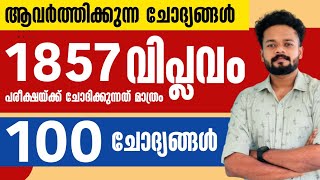 ആവർത്തിക്കുന്ന ചോദ്യങ്ങൾ

1857 വിപ്ലവം

പരീക്ഷയ്ക്ക് ചോദിക്കുന്നത് മാത്രം

100 ചോദ്യങ്ങൾ